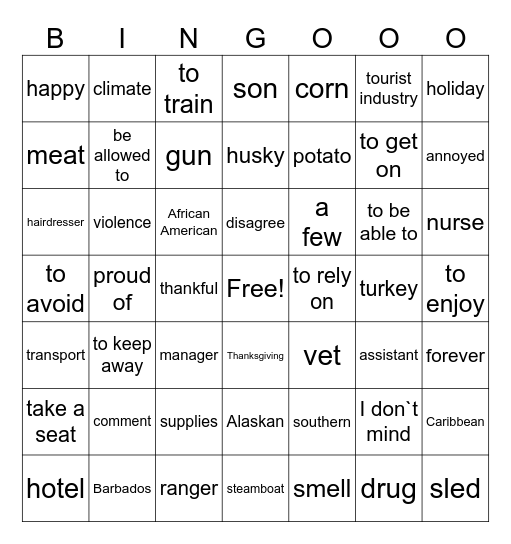 | B | I | N | G | O | O | O |
|---|---|---|---|---|---|---|
| happy | climate | to train | son | corn | tourist industry | holiday |
| meat | be allowed to | gun | husky | potato | to get on | annoyed |
| hairdresser | violence | African American | disagree | a few | to be able to | nurse |
| to avoid | proud of | thankful | Free! | to rely on | turkey | to enjoy |
| transport | to keep away | manager | Thanksgiving | vet | assistant | forever |
| take a seat | comment | supplies | Alaskan | southern | I don`t mind | Caribbean |
| hotel | Barbados | ranger | steamboat | smell | drug | sled |